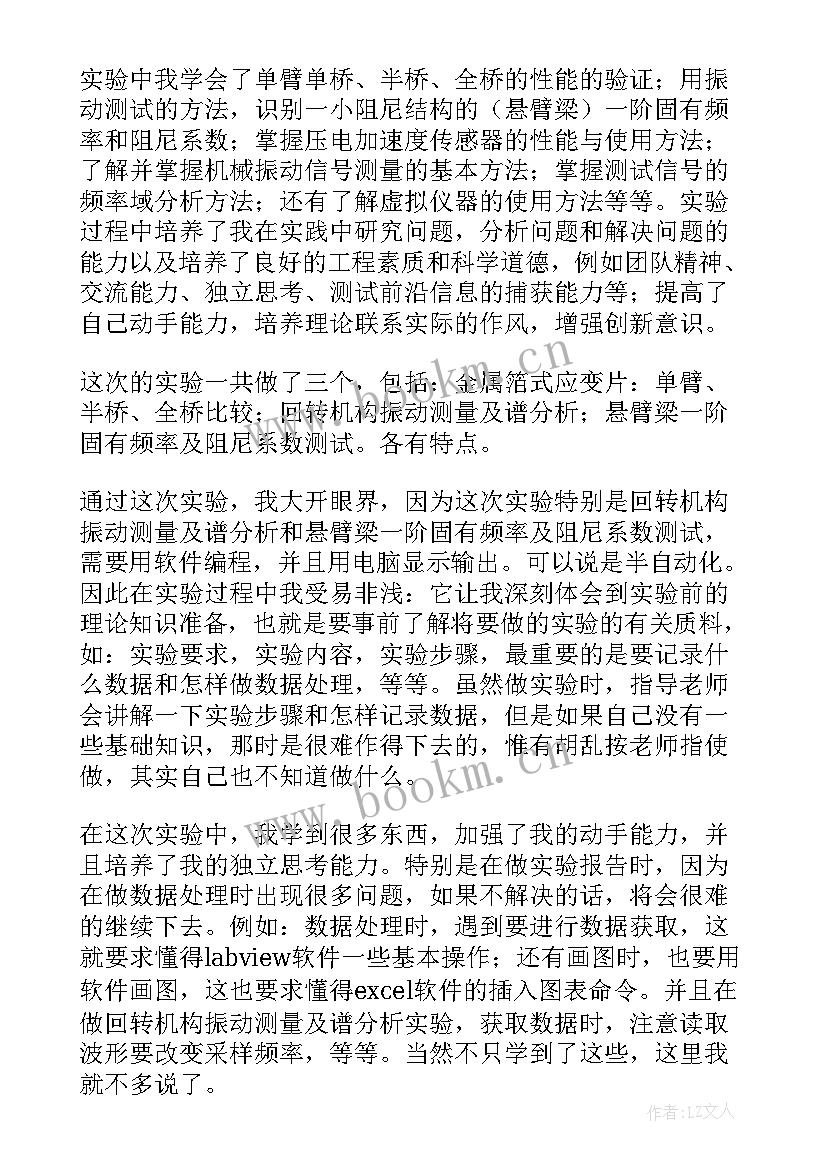 实验中我学会了单臂单桥、半桥、全桥的性能的验证；用振动测试的方法，识别一小阻尼结构的（悬臂梁）一阶固有频率和阻尼系数；掌握压电加速度传感器的性能与使用方法；了解并掌握机械振动信号测量的基本方法；掌握测试信号的频率域分析方法；还有了解虚拟仪器的使用方法等等。实验过程中培养了我在实践中研究问题，分析问题和解决问题的能力以及培养了良好的工程素质和科学道德，例如团队精神、交流能力、独立思考、测试前沿信息的捕获能力等；提高了自己动手能力，培养理论联系实际的作风，增强创新意识。

这次的实验一共做了三个，包括：金属箔式应变片：单臂、半桥、全桥比较；回转机构振动测量及谱分析；悬臂梁一阶固有频率及阻尼系数测试。各有特点。

通过这次实验，我大开眼界，因为这次实验特别是回转机构振动测量及谱分析和悬臂梁一阶固有频率及阻尼系数测试，需要用软件编程，并且用电脑显示输出。可以说是半自动化。因此在实验过程中我受易非浅：它让我深刻体会到实验前的理论知识准备，也就是要事前了解将要做的实验的有关质料，如：实验要求，实验内容，实验步骤，最重要的是要记录什么数据和怎样做数据处理，等等。虽然做实验时，指导老师会讲解一下实验步骤和怎样记录数据，但是如果自己没有一些基础知识，那时是很难作得下去的，惟有胡乱按老师指使做，其实自己也不知道做什么。

在这次实验中，我学到很多东西，加强了我的动手能力，并且培养了我的独立思考能力。特别是在做实验报告时，因为在做数据处理时出现很多问题，如果不解决的话，将会很难的继续下去。例如：数据处理时，遇到要进行数据获取，这就要求懂得labview软件一些基本操作；还有画图时，也要用软件画图，这也要求懂得excel软件的插入图表命令。并且在做回转机构振动测量及谱分析实验，获取数据时，注意读取波形要改变采样频率，等等。当然不只学到了这些，这里我就不多说了。

www.bookm.cn
www.bookm.cn
作者：LZ文人